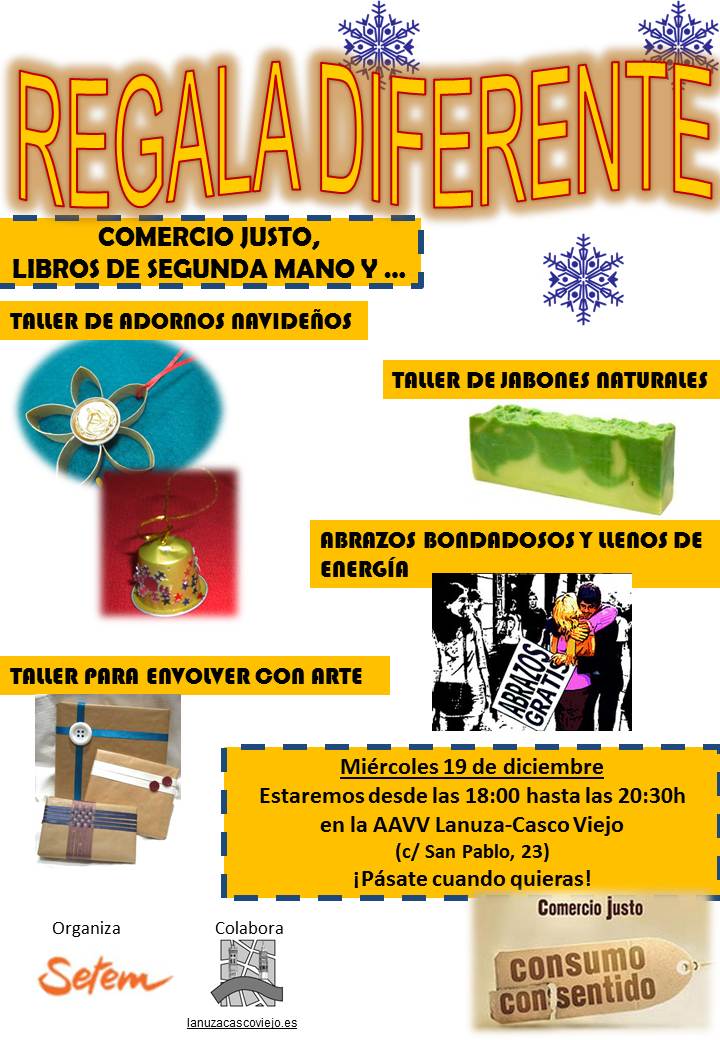 REGALA DIFERENTE

COMERCIO JUSTO,
LIBROS DE SEGUNDA MANO Y ...

TALLER DE ADORNOS NAVIDEÑOS

TALLER DE JABONES NATURALES

ABRAZOS BONDADOSOS Y LLENOS DE ENERGÍA

ABRAZOS GRATIS

TALLER PARA ENVOLVER CON ARTE

Miércoles 19 de diciembre
Estaremos desde las 18:00 hasta las 20:30h
en la AAVV Lanuza-Casco Viejo
(c/ San Pablo, 23)
¡Pásate cuando quieras!

Organiza
Setem

Colabora
lanuzacascoviejo.es

Comercio justo
consumo con sentido